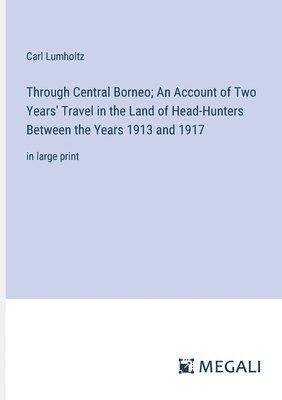 Carl Lumholtz

Through Central Borneo; An Account of Two Years' Travel in the Land of Head-Hunters Between the Years 1913 and 1917

in large print

MEGALI